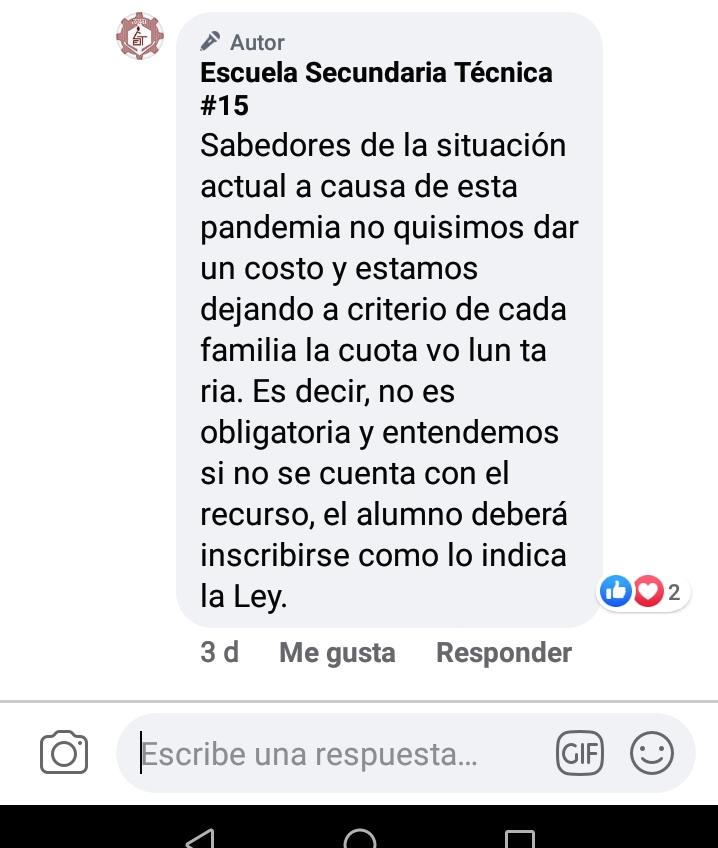 Autor
Escuela Secundaria Técnica #15
Sabedores de la situación actual a causa de esta pandemia no quisimos dar un costo y estamos dejando a criterio de cada familia la cuota vo lun ta ria. Es decir, no es obligatoria y entendemos si no se cuenta con el recurso, el alumno deberá inscribirse como lo indica la Ley.

2

3 d Me gusta Responder

Escribe una respuesta...

GIF